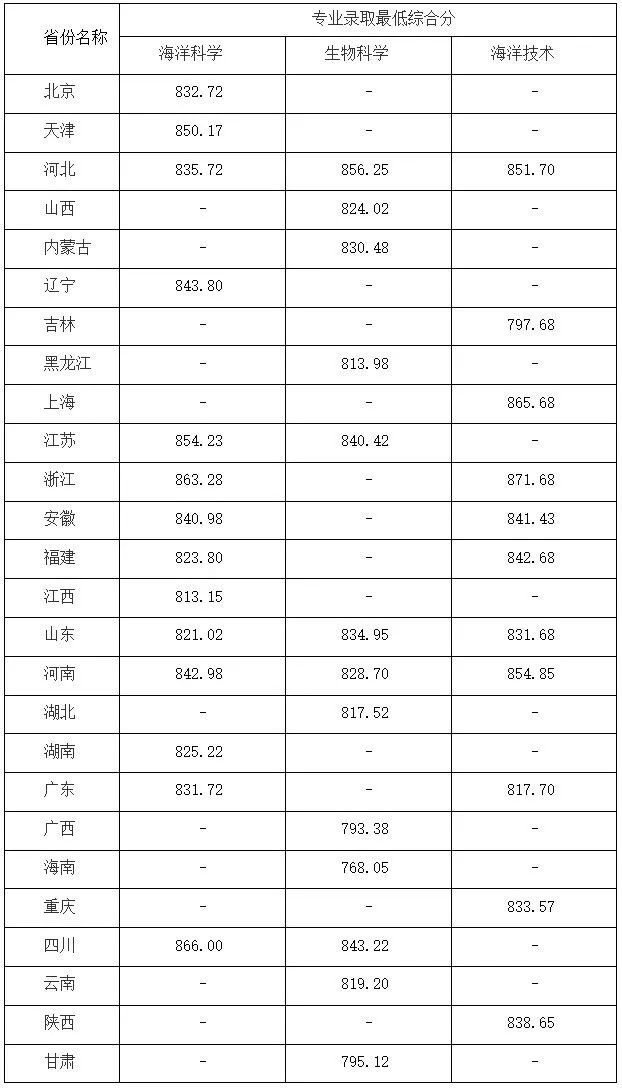 | 省份名称 | 专业录取最低综合分 | | |
|---|---|---|---|
| | 海洋科学 | 生物科学 | 海洋技术 |
| 北京 | 832.72 | - | - |
| 天津 | 850.17 | - | - |
| 河北 | 835.72 | 856.25 | 851.70 |
| 山西 | - | 824.02 | - |
| 内蒙古 | - | 830.48 | - |
| 辽宁 | 843.80 | - | - |
| 吉林 | - | - | 797.68 |
| 黑龙江 | - | 813.98 | - |
| 上海 | - | - | 865.68 |
| 江苏 | 854.23 | 840.42 | - |
| 浙江 | 863.28 | - | 871.68 |
| 安徽 | 840.98 | - | 841.43 |
| 福建 | 823.80 | - | 842.68 |
| 江西 | 813.15 | - | - |
| 山东 | 821.02 | 834.95 | 831.68 |
| 河南 | 842.98 | 828.70 | 854.85 |
| 湖北 | - | 817.52 | - |
| 湖南 | 825.22 | - | - |
| 广东 | 831.72 | - | 817.70 |
| 广西 | - | 793.38 | - |
| 海南 | - | 768.05 | - |
| 重庆 | - | - | 833.57 |
| 四川 | 866.00 | 843.22 | - |
| 云南 | - | 819.20 | - |
| 陕西 | - | - | 838.65 |
| 甘肃 | - | 795.12 | - |